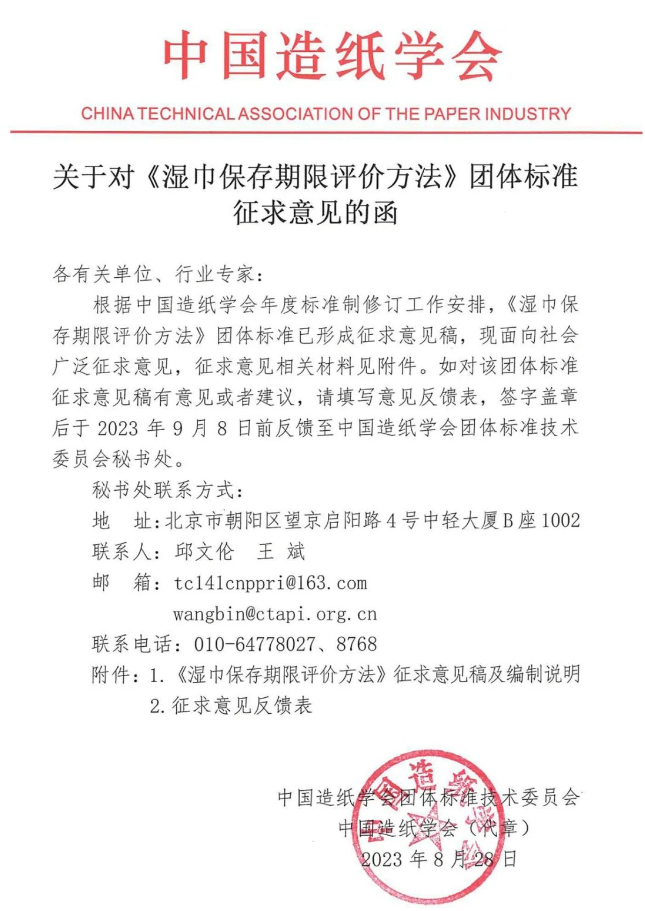 中国造纸学会

CHINA TECHNICAL ASSOCIATION OF THE PAPER INDUSTRY

关于对《湿巾保存期限评价方法》团体标准征求意见的函

各有关单位、行业专家：

根据中国造纸学会年度标准制修订工作安排，《湿巾保存期限评价方法》团体标准已形成征求意见稿，现面向社会广泛征求意见，征求意见相关材料见附件。如对该团体标准征求意见稿有意见或者建议，请填写意见反馈表，签字盖章后于 2023 年 9 月 8 日前反馈至中国造纸学会团体标准技术委员会秘书处。

秘书处联系方式：

地 址：北京市朝阳区望京启阳路 4 号中轻大厦 B 座 1002

联系人：邱文伦 王 斌

邮 箱：tc141cnppri@163.com

wangbin@ctapi.org.cn

联系电话：010-64778027、8768

附件：1.《湿巾保存期限评价方法》征求意见稿及编制说明

2.征求意见反馈表

中国造纸学会团体标准技术委员会

中国造纸学会（代章）

2023 年 8 月 28 日